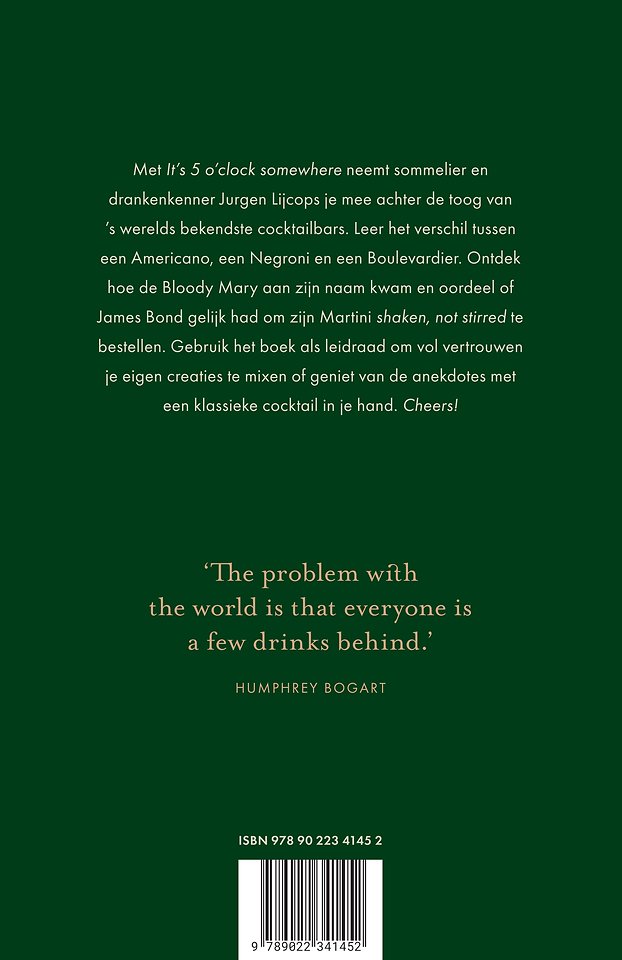 Met It's 5 o'clock somewhere neemt sommelier en drankenkenner Jurgen Lijcops je mee achter de toog van 's werelds bekendste cocktailbars. Leer het verschil tussen een Americano, een Negroni en een Boulevardier. Ontdek hoe de Bloody Mary aan zijn naam kwam en oordeel of James Bond gelijk had om zijn Martini shaken, not stirred te bestellen. Gebruik het boek als leidraad om vol vertrouwen je eigen creaties te mixen of geniet van de anekdotes met een klassieke cocktail in je hand. Cheers!

'The problem with the world is that everyone is a few drinks behind.'

HUMPHREY BOGART

ISBN 978 90 223 4145 2

9 789022 341452